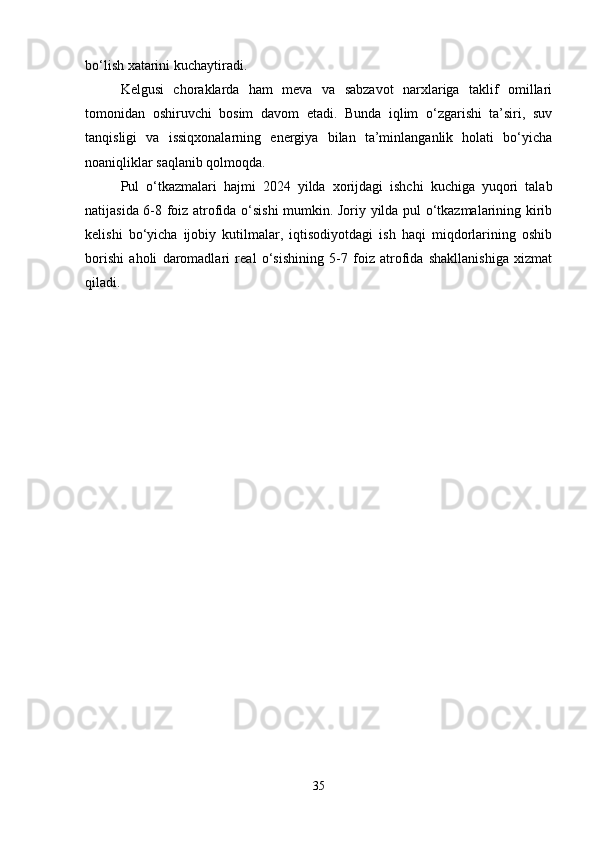 bo'lish xatarini kuchaytiradi.

Kelgusi choraklarda ham meva va sabzavot narxlariga taklif omillari tomonidan oshiruvchi bosim davom etadi. Bunda iqlim o'zgarishi ta'siri, suv tanqisligi va issiqxonalarning energiya bilan ta'minlanganlik holati bo'yicha noaniqliklar saqlanib qolmoqda.

Pul o'tkazmalari hajmi 2024 yilda xorijdagi ishchi kuchiga yuqori talab natijasida 6-8 foiz atrofida o'sishi mumkin. Joriy yilda pul o'tkazmalarining kirib kelishi bo'yicha ijobiy kutilmalar, iqtisodiyotdagi ish haqi miqdorlarining oshib borishi aholi daromadlari real o'sishining 5-7 foiz atrofida shakllanishiga xizmat qiladi.

35

Docx.uz